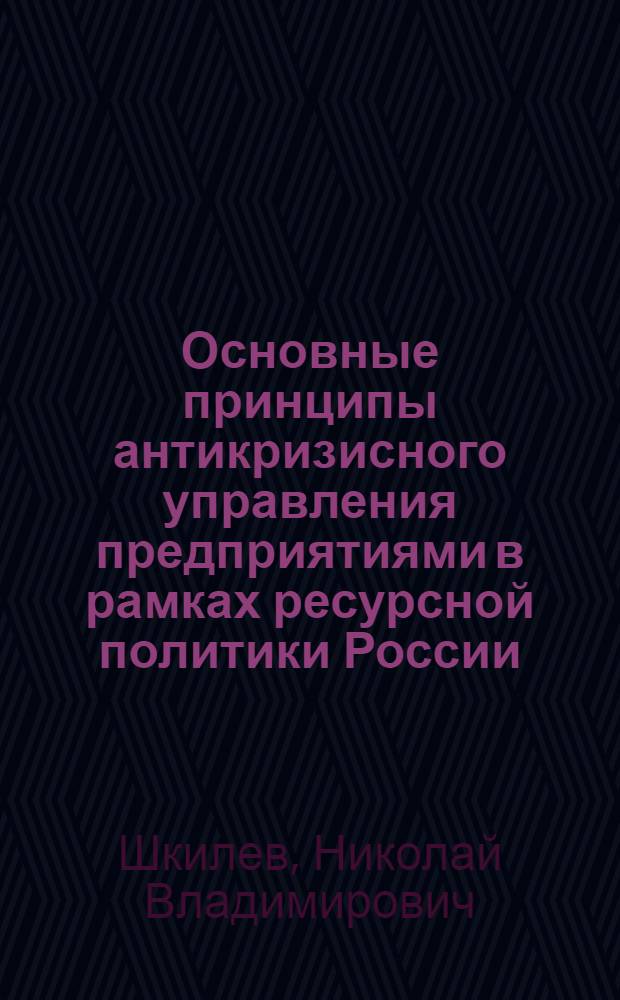 Основные принципы антикризисного управления предприятиями в рамках ресурсной политики России

Шкилев, Николай Владимирович